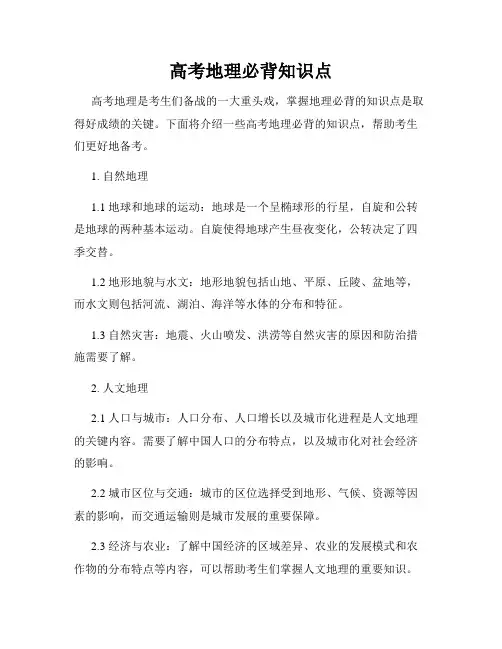 高考地理必背知识点

高考地理是考生们备战的一大重头戏，掌握地理必背的知识点是取得好成绩的关键。下面将介绍一些高考地理必背的知识点，帮助考生们更好地备考。

1. 自然地理

1.1 地球和地球的运动：地球是一个呈椭球形的行星，自旋和公转是地球的两种基本运动。自旋使得地球产生昼夜变化，公转决定了四季交替。

1.2 地形地貌与水文：地形地貌包括山地、平原、丘陵、盆地等，而水文则包括河流、湖泊、海洋等水体的分布和特征。

1.3 自然灾害：地震、火山喷发、洪涝等自然灾害的原因和防治措施需要了解。

2. 人文地理

2.1 人口与城市：人口分布、人口增长以及城市化进程是人文地理的关键内容。需要了解中国人口的分布特点，以及城市化对社会经济的影响。

2.2 城市区位与交通：城市的区位选择受到地形、气候、资源等因素的影响，而交通运输则是城市发展的重要保障。

2.3 经济与农业：了解中国经济的区域差异、农业的发展模式和农作物的分布特点等内容，可以帮助考生们掌握人文地理的重要知识。